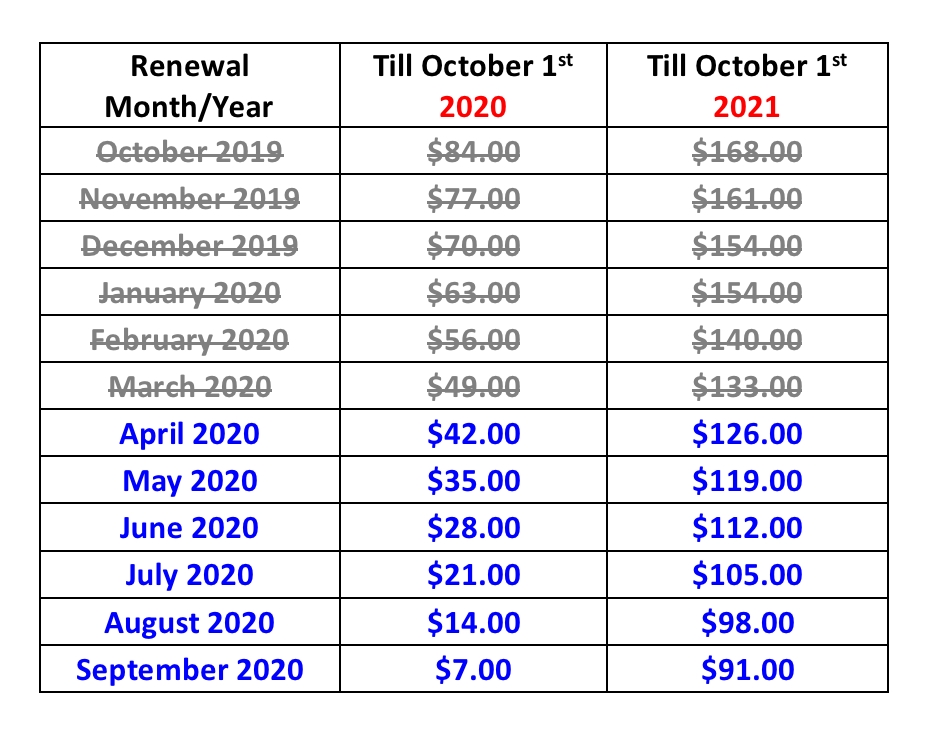 | Renewal Month/Year | Till October 1$^{st}$ 2020 | Till October 1$^{st}$ 2021 |
|---|---|---|
| ~~October 2019~~ | ~~\$84.00~~ | ~~\$168.00~~ |
| ~~November 2019~~ | ~~\$77.00~~ | ~~\$161.00~~ |
| ~~December 2019~~ | ~~\$70.00~~ | ~~\$154.00~~ |
| ~~January 2020~~ | ~~\$63.00~~ | ~~\$154.00~~ |
| ~~February 2020~~ | ~~\$56.00~~ | ~~\$140.00~~ |
| ~~March 2020~~ | ~~\$49.00~~ | ~~\$133.00~~ |
| April 2020 | \$42.00 | \$126.00 |
| May 2020 | \$35.00 | \$119.00 |
| June 2020 | \$28.00 | \$112.00 |
| July 2020 | \$21.00 | \$105.00 |
| August 2020 | \$14.00 | \$98.00 |
| September 2020 | \$7.00 | \$91.00 |